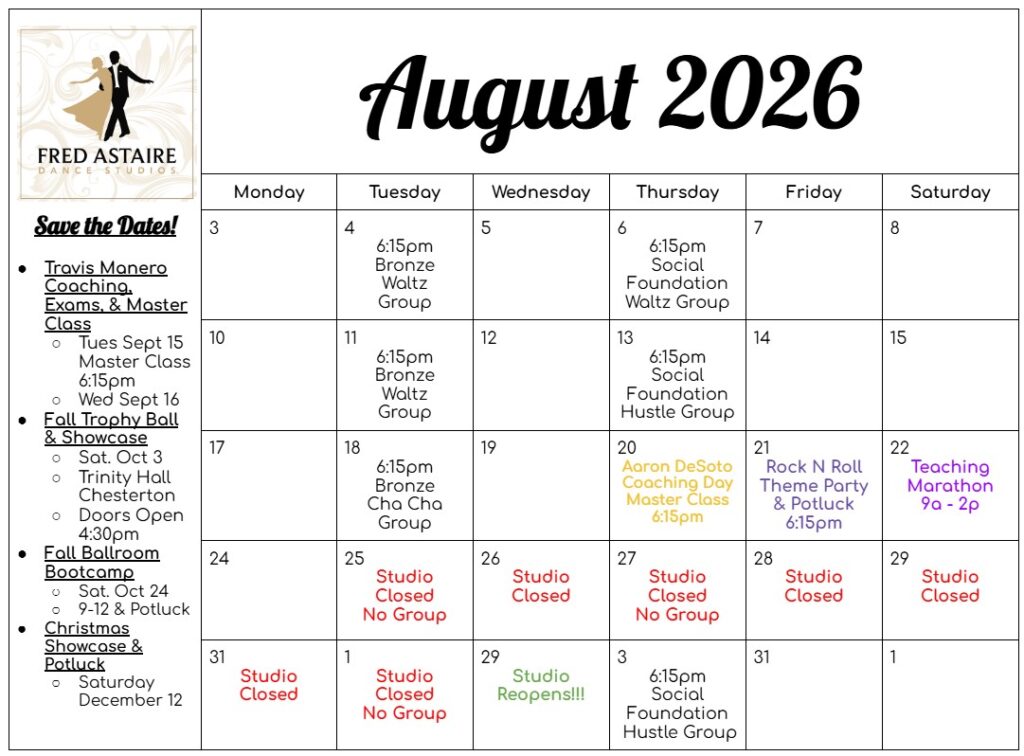 FRED ASTAIRE
DANCE STUDIOS

Save the Dates!

• Travis Manero Coaching, Exams, & Master Class
  ○ Tues Sept 15 Master Class 6:15pm
  ○ Wed Sept 16
• Fall Trophy Ball & Showcase
  ○ Sat. Oct 3
  ○ Trinity Hall Chesterton
  ○ Doors Open 4:30pm
• Fall Ballroom Bootcamp
  ○ Sat. Oct 24
  ○ 9-12 & Potluck
• Christmas Showcase & Potluck
  ○ Saturday December 12

August 2026

| Monday | Tuesday | Wednesday | Thursday | Friday | Saturday |
|---|---|---|---|---|---|
| 3 | 4 6:15pm Bronze Waltz Group | 5 | 6 6:15pm Social Foundation Waltz Group | 7 | 8 |
| 10 | 11 6:15pm Bronze Waltz Group | 12 | 13 6:15pm Social Foundation Hustle Group | 14 | 15 |
| 17 | 18 6:15pm Bronze Cha Cha Group | 19 | 20 Aaron DeSoto Coaching Day Master Class 6:15pm | 21 Rock N Roll Theme Party & Potluck 6:15pm | 22 Teaching Marathon 9a - 2p |
| 24 | 25 Studio Closed No Group | 26 Studio Closed | 27 Studio Closed No Group | 28 Studio Closed | 29 Studio Closed |
| 31 Studio Closed | 1 Studio Closed No Group | 29 Studio Reopens!!! | 3 6:15pm Social Foundation Hustle Group | 31 | 1 |